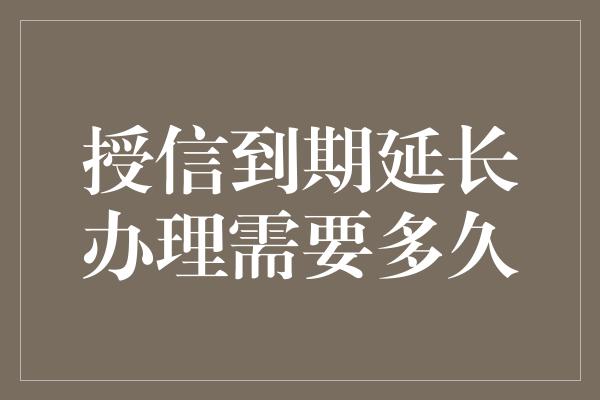 授信到期延长
办理需要多久